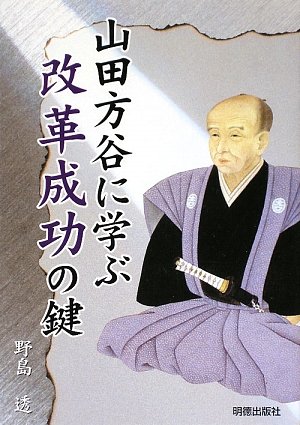 山田方谷に学ぶ
改革成功の鍵

野島 透

明徳出版社